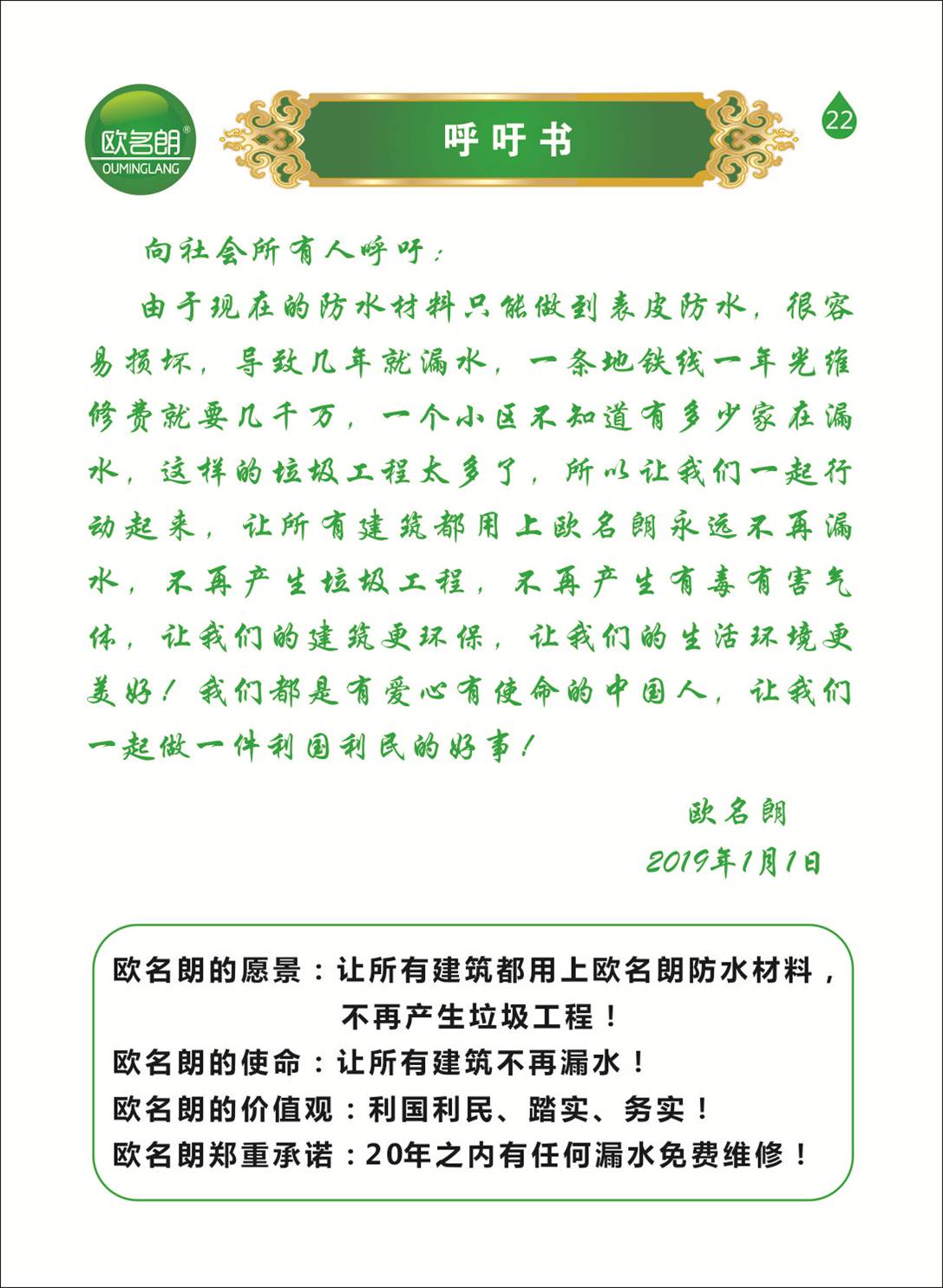 欧名朗®
OUMINGLANG

呼吁书

22

向社会所有人呼吁：

由于现在的防水材料只能做到表皮防水，很容易损坏，导致几年就漏水，一条地铁线一年光维修费就要几千万，一个小区不知道有多少家在漏水，这样的垃圾工程太多了，所以让我们一起行动起来，让所有建筑都用上欧名朗永远不再漏水，不再产生垃圾工程，不再产生有毒有害气体，让我们的建筑更环保，让我们的生活环境更美好！我们都是有爱心有使命的中国人，让我们一起做一件利国利民的好事！

欧名朗
2019年1月1日

欧名朗的愿景：让所有建筑都用上欧名朗防水材料，不再产生垃圾工程！
欧名朗的使命：让所有建筑不再漏水！
欧名朗的价值观：利国利民、踏实、务实！
欧名朗郑重承诺：20年之内有任何漏水免费维修！